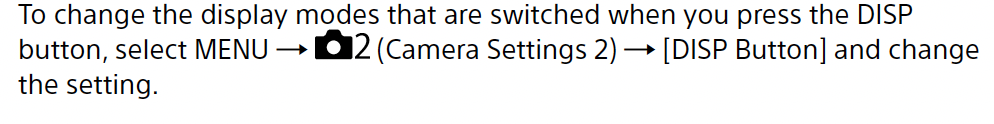 To change the display modes that are switched when you press the DISP button, select MENU → 2 (Camera Settings 2) → [DISP Button] and change the setting.